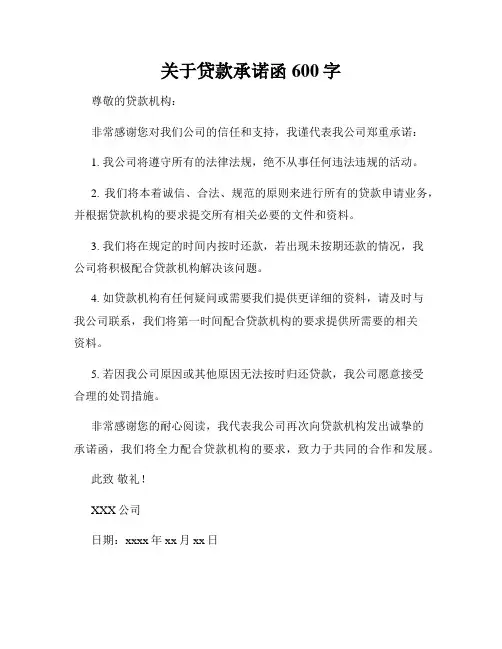 关于贷款承诺函 600 字

尊敬的贷款机构：

非常感谢您对我们公司的信任和支持，我谨代表我公司郑重承诺：

1. 我公司将遵守所有的法律法规，绝不从事任何违法违规的活动。

2. 我们将本着诚信、合法、规范的原则来进行所有的贷款申请业务，并根据贷款机构的要求提交所有相关必要的文件和资料。

3. 我们将在规定的时间内按时还款，若出现未按期还款的情况，我公司将积极配合贷款机构解决该问题。

4. 如贷款机构有任何疑问或需要我们提供更详细的资料，请及时与我公司联系，我们将第一时间配合贷款机构的要求提供所需要的相关资料。

5. 若因我公司原因或其他原因无法按时归还贷款，我公司愿意接受合理的处罚措施。

非常感谢您的耐心阅读，我代表我公司再次向贷款机构发出诚挚的承诺函，我们将全力配合贷款机构的要求，致力于共同的合作和发展。

此致 敬礼！

XXX 公司

日期：xxxx 年 xx 月 xx 日